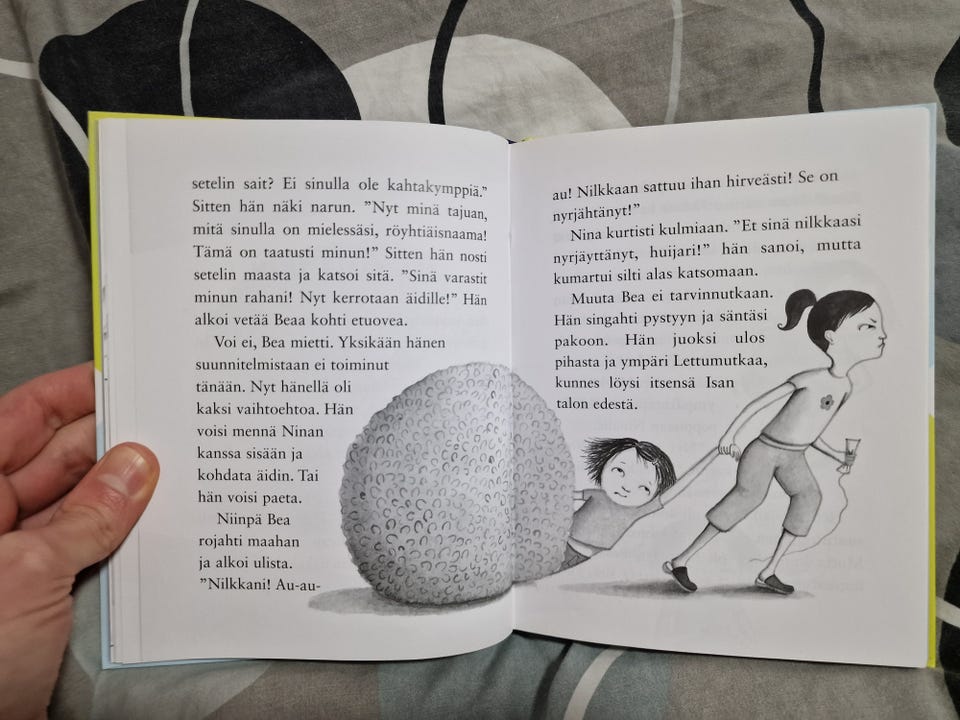 setelin sait? Ei sinulla ole kahtakymppiä." Sitten hän näki narun. "Nyt minä tajuan, mitä sinulla on mielessäsi, röyhtiäisnaama! Tämä on taatusti minun!" Sitten hän nosti setelin maasta ja katsoi sitä. "Sinä varastit minun rahani! Nyt kerrotaan äidille!" Hän alkoi vetää Beaa kohti etuovea.

Voi ei, Bea mietti. Yksikään hänen suunnitelmistaan ei toiminut tänään. Nyt hänellä oli kaksi vaihtoehtoa. Hän voisi mennä Ninan kanssa sisään ja kohdata äidin. Tai hän voisi paeta.

Niinpä Bea rojahti maahan ja alkoi ulista. "Nilkkani! Au-au-au! Nilkkaan sattuu ihan hirveästi! Se on nyrjähtänyt!"

Nina kurtisti kulmiaan. "Et sinä nilkkaasi nyrjäyttänyt, huijari!" hän sanoi, mutta kumartui silti alas katsomaan.

Muuta Bea ei tarvinnutkaan. Hän singahti pystyyn ja säntäsi pakoon. Hän juoksi ulos pihasta ja ympäri Lettumutkaa, kunnes löysi itsensä Isan talon edestä.